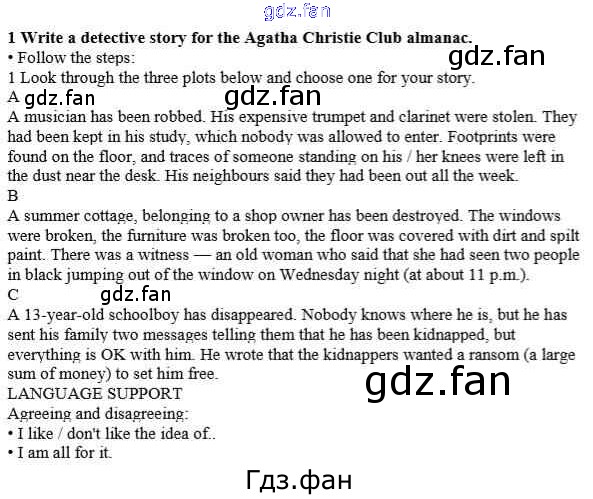 1 Write a detective story for the Agatha Christie Club almanac.

• Follow the steps:

1 Look through the three plots below and choose one for your story.

A

A musician has been robbed. His expensive trumpet and clarinet were stolen. They had been kept in his study, which nobody was allowed to enter. Footprints were found on the floor, and traces of someone standing on his / her knees were left in the dust near the desk. His neighbours said they had been out all the week.

B

A summer cottage, belonging to a shop owner has been destroyed. The windows were broken, the furniture was broken too, the floor was covered with dirt and spilt paint. There was a witness — an old woman who said that she had seen two people in black jumping out of the window on Wednesday night (at about 11 p.m.).

C

A 13-year-old schoolboy has disappeared. Nobody knows where he is, but he has sent his family two messages telling them that he has been kidnapped, but everything is OK with him. He wrote that the kidnappers wanted a ransom (a large sum of money) to set him free.

LANGUAGE SUPPORT

Agreeing and disagreeing:

• I like / don't like the idea of..

• I am all for it.

gdz.fan

Гдз.фан